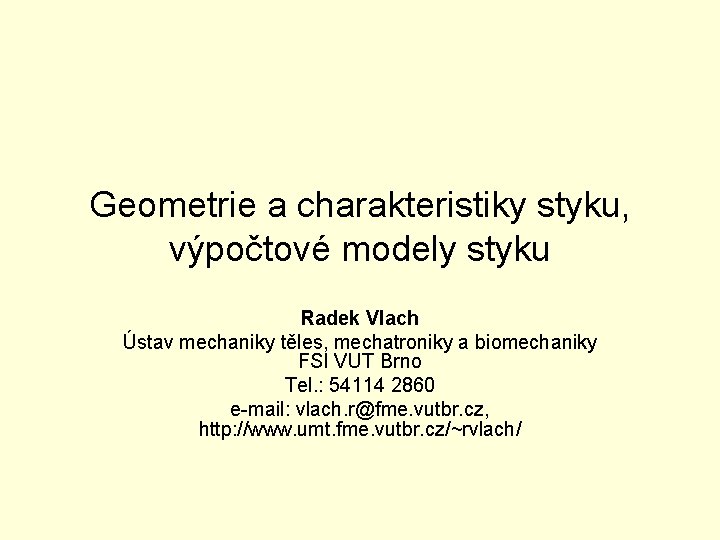 Geometrie a charakteristiky styku, výpočtové modely styku

Radek Vlach
Ústav mechaniky těles, mechatroniky a biomechaniky
FSI VUT Brno
Tel.: 54114 2860
e-mail: vlach.r@fme.vutbr.cz,
http://www.umt.fme.vutbr.cz/~rvlach/